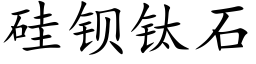 硅钡钛石